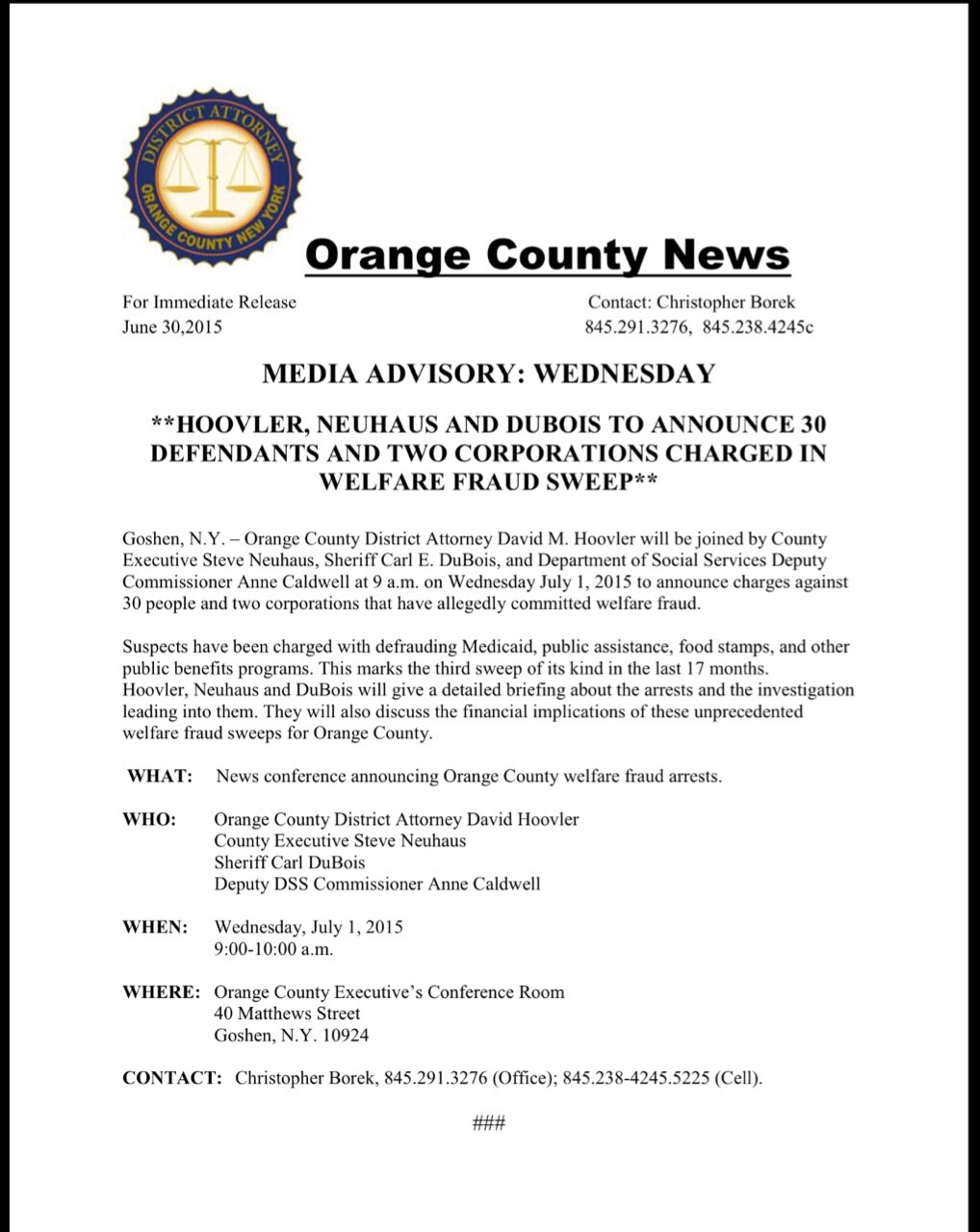 DISTRICT ATTORNEY
ORANGE COUNTY NEW YORK

Orange County News

For Immediate Release
June 30,2015

Contact: Christopher Borek
845.291.3276, 845.238.4245c

MEDIA ADVISORY: WEDNESDAY

**HOOVLER, NEUHAUS AND DUBOIS TO ANNOUNCE 30 DEFENDANTS AND TWO CORPORATIONS CHARGED IN WELFARE FRAUD SWEEP**

Goshen, N.Y. – Orange County District Attorney David M. Hoovler will be joined by County Executive Steve Neuhaus, Sheriff Carl E. DuBois, and Department of Social Services Deputy Commissioner Anne Caldwell at 9 a.m. on Wednesday July 1, 2015 to announce charges against 30 people and two corporations that have allegedly committed welfare fraud.

Suspects have been charged with defrauding Medicaid, public assistance, food stamps, and other public benefits programs. This marks the third sweep of its kind in the last 17 months. Hoovler, Neuhaus and DuBois will give a detailed briefing about the arrests and the investigation leading into them. They will also discuss the financial implications of these unprecedented welfare fraud sweeps for Orange County.

WHAT: News conference announcing Orange County welfare fraud arrests.

WHO: Orange County District Attorney David Hoovler
County Executive Steve Neuhaus
Sheriff Carl DuBois
Deputy DSS Commissioner Anne Caldwell

WHEN: Wednesday, July 1, 2015
9:00-10:00 a.m.

WHERE: Orange County Executive's Conference Room
40 Matthews Street
Goshen, N.Y. 10924

CONTACT: Christopher Borek, 845.291.3276 (Office); 845.238-4245.5225 (Cell).

###